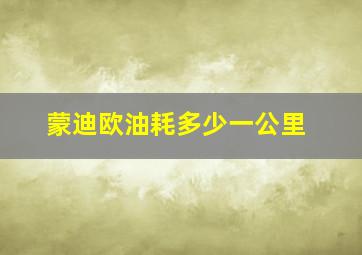 蒙迪欧油耗多少一公里